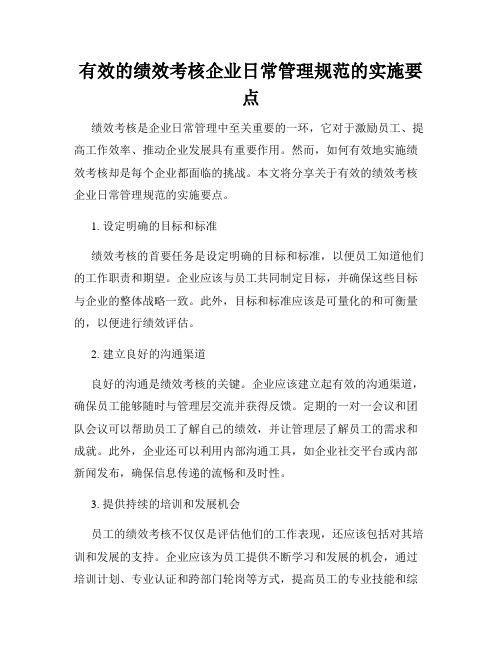 有效的绩效考核企业日常管理规范的实施要点

绩效考核是企业日常管理中至关重要的一环，它对于激励员工、提高工作效率、推动企业发展具有重要作用。然而，如何有效地实施绩效考核却是每个企业都面临的挑战。本文将分享关于有效的绩效考核企业日常管理规范的实施要点。

1. 设定明确的目标和标准

绩效考核的首要任务是设定明确的目标和标准，以便员工知道他们的工作职责和期望。企业应该与员工共同制定目标，并确保这些目标与企业的整体战略一致。此外，目标和标准应该是可量化的和可衡量的，以便进行绩效评估。

2. 建立良好的沟通渠道

良好的沟通是绩效考核的关键。企业应该建立起有效的沟通渠道，确保员工能够随时与管理层交流并获得反馈。定期的一对一会议和团队会议可以帮助员工了解自己的绩效，并让管理层了解员工的需求和成就。此外，企业还可以利用内部沟通工具，如企业社交平台或内部新闻发布，确保信息传递的流畅和及时性。

3. 提供持续的培训和发展机会

员工的绩效考核不仅仅是评估他们的工作表现，还应该包括对其培训和发展的支持。企业应该为员工提供不断学习和发展的机会，通过培训计划、专业认证和跨部门轮岗等方式，提高员工的专业技能和综